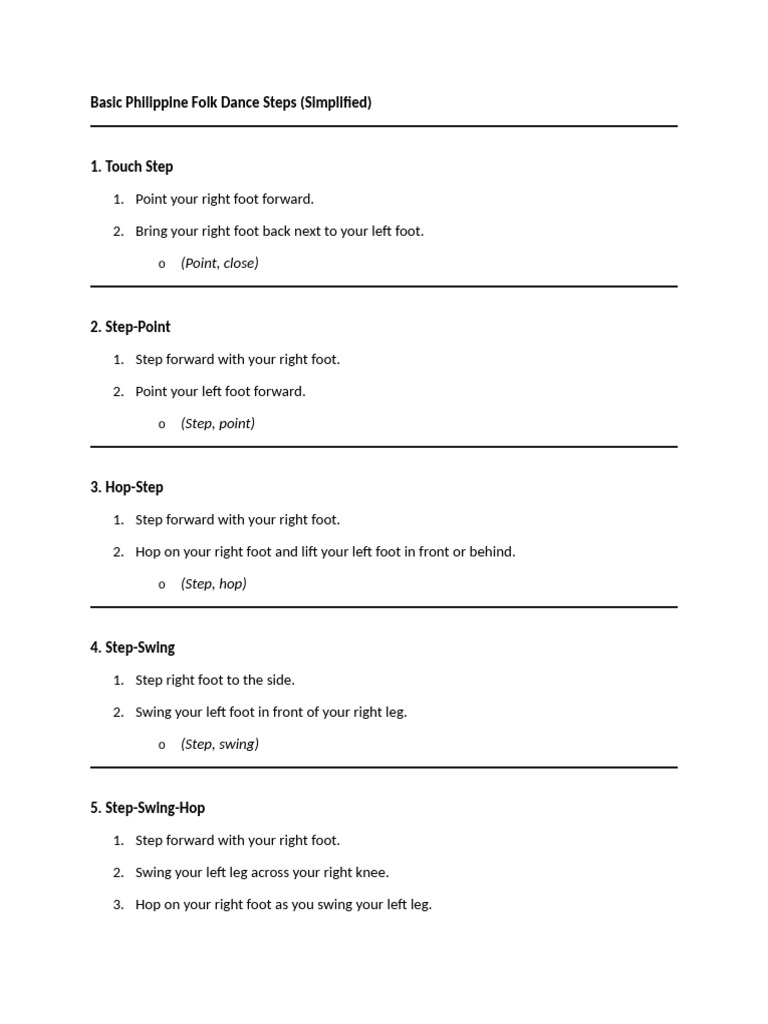 Basic Philippine Folk Dance Steps (Simplified)

1. Touch Step

1. Point your right foot forward.
2. Bring your right foot back next to your left foot.
o (Point, close)

2. Step-Point

1. Step forward with your right foot.
2. Point your left foot forward.
o (Step, point)

3. Hop-Step

1. Step forward with your right foot.
2. Hop on your right foot and lift your left foot in front or behind.
o (Step, hop)

4. Step-Swing

1. Step right foot to the side.
2. Swing your left foot in front of your right leg.
o (Step, swing)

5. Step-Swing-Hop

1. Step forward with your right foot.
2. Swing your left leg across your right knee.
3. Hop on your right foot as you swing your left leg.